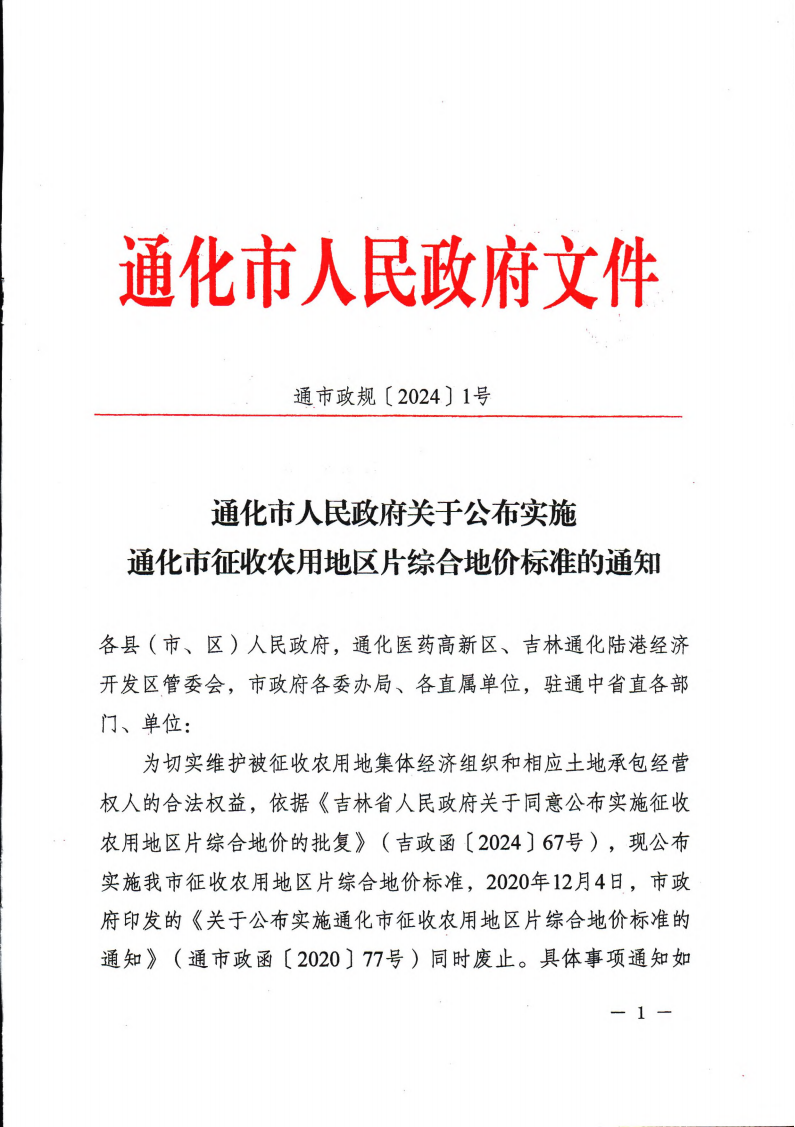 通化市人民政府文件

通市政规〔2024〕1号

通化市人民政府关于公布实施
通化市征收农用地区片综合地价标准的通知

各县（市、区）人民政府，通化医药高新区、吉林通化陆港经济开发区管委会，市政府各委办局、各直属单位，驻通中省直各部门、单位：

为切实维护被征收农用地集体经济组织和相应土地承包经营权人的合法权益，依据《吉林省人民政府关于同意公布实施征收农用地区片综合地价的批复》（吉政函〔2024〕67号），现公布实施我市征收农用地区片综合地价标准，2020年12月4日，市政府印发的《关于公布实施通化市征收农用地区片综合地价标准的通知》（通市政函〔2020〕77号）同时废止。具体事项通知如

— 1 —